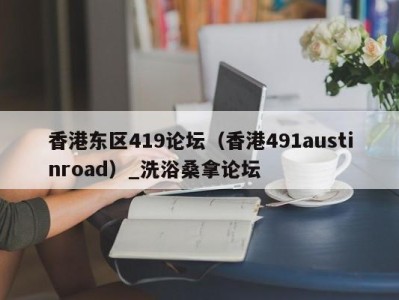 香港东区419论坛（香港491austinroad）_洗浴桑拿论坛